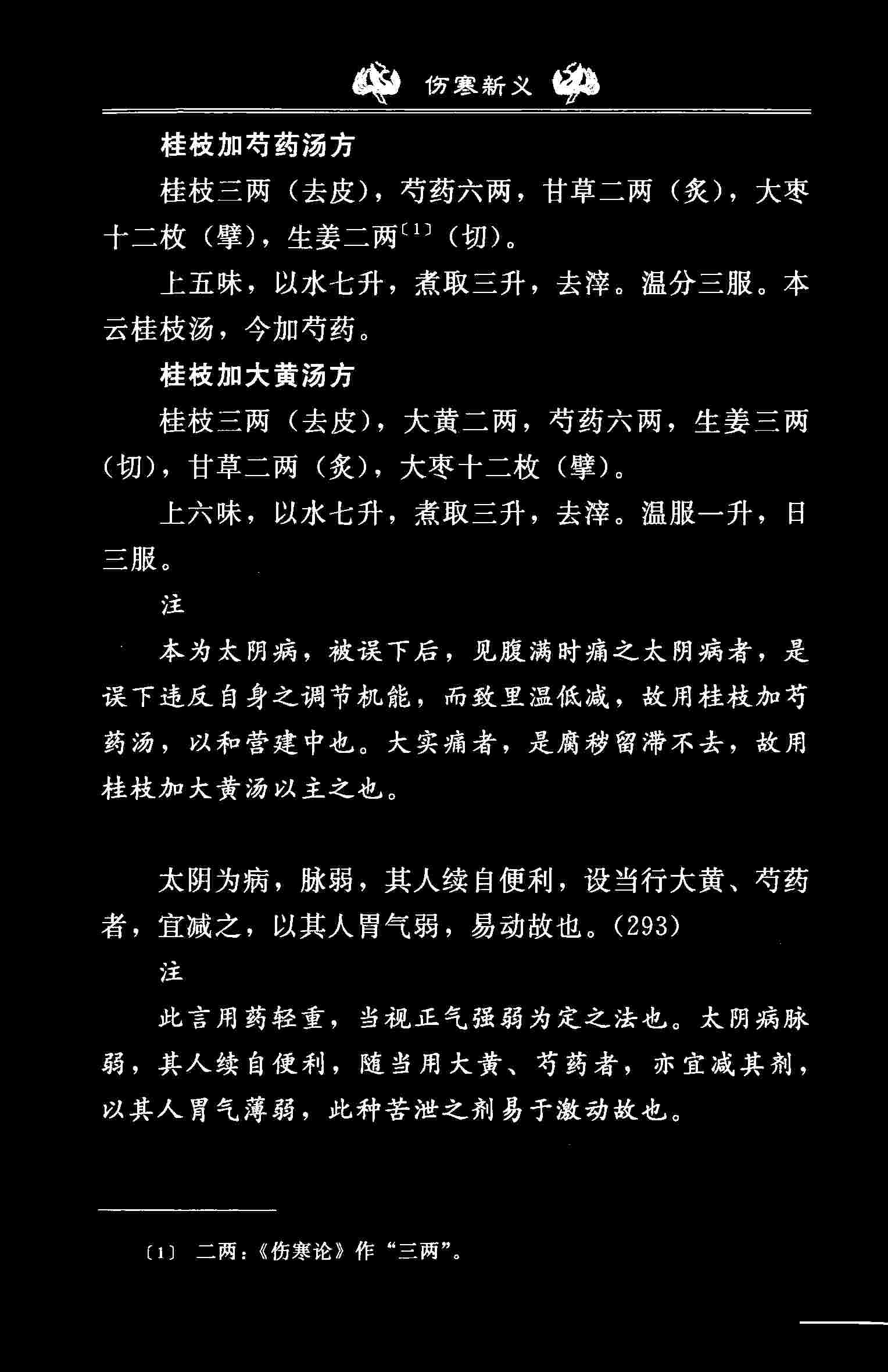 伤寒新义

桂枝加芍药汤方

桂枝三两（去皮），芍药六两，甘草二两（炙），大枣十二枚（擘），生姜二两〔1〕（切）。

上五味，以水七升，煮取三升，去滓。温分三服。本云桂枝汤，今加芍药。

桂枝加大黄汤方

桂枝三两（去皮），大黄二两，芍药六两，生姜三两（切），甘草二两（炙），大枣十二枚（擘）。

上六味，以水七升，煮取三升，去滓。温服一升，日三服。

注

本为太阴病，被误下后，见腹满时痛之太阴病者，是误下违反自身之调节机能，而致里温低减，故用桂枝加芍药汤，以和营建中也。大实痛者，是腐秽留滞不去，故用桂枝加大黄汤以主之也。

太阴为病，脉弱，其人续自便利，设当行大黄、芍药者，宜减之，以其人胃气弱，易动故也。(293)

注

此言用药轻重，当视正气强弱为定之法也。太阴病脉弱，其人续自便利，随当用大黄、芍药者，亦宜减其剂，以其人胃气薄弱，此种苦泄之剂易于激动故也。

〔1〕 二两：《伤寒论》作“三两”。